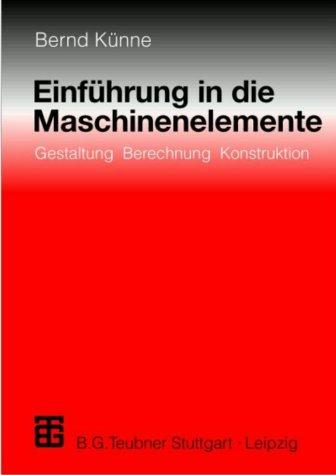 Bernd Künne

Einführung in die Maschinenelemente

Gestaltung Berechnung Konstruktion

B. G. Teubner Stuttgart · Leipzig